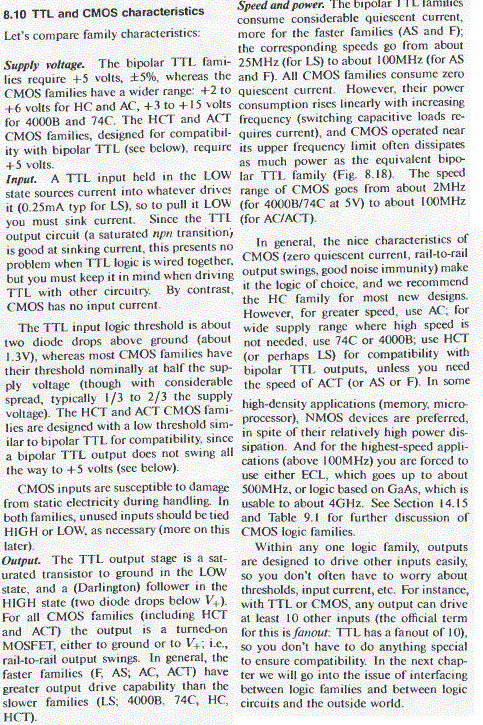 8.10 TTL and CMOS characteristics

Let's compare family characteristics:

Supply voltage. The bipolar TTL families require +5 volts, ±5%, whereas the CMOS families have a wider range: +2 to +6 volts for HC and AC, +3 to +15 volts for 4000B and 74C. The HCT and ACT CMOS families, designed for compatibility with bipolar TTL (see below), require +5 volts.

Input. A TTL input held in the LOW state sources current into whatever drives it (0.25mA typ for LS), so to pull it LOW you must sink current. Since the TTL output circuit (a saturated npn transition) is good at sinking current, this presents no problem when TTL logic is wired together, but you must keep it in mind when driving TTL with other circuitry. By contrast, CMOS has no input current.

The TTL input logic threshold is about two diode drops above ground (about 1.3V), whereas most CMOS families have their threshold nominally at half the supply voltage (though with considerable spread, typically 1/3 to 2/3 the supply voltage). The HCT and ACT CMOS families are designed with a low threshold similar to bipolar TTL for compatibility, since a bipolar TTL output does not swing all the way to +5 volts (see below).

CMOS inputs are susceptible to damage from static electricity during handling. In both families, unused inputs should be tied HIGH or LOW, as necessary (more on this later).

Output. The TTL output stage is a saturated transistor to ground in the LOW state, and a (Darlington) follower in the HIGH state (two diode drops below $V_+$). For all CMOS families (including HCT and ACT) the output is a turned-on MOSFET, either to ground or to $V_+$; i.e., rail-to-rail output swings. In general, the faster families (F, AS; AC, ACT) have greater output drive capability than the slower families (LS; 4000B, 74C, HC, HCT).

Speed and power. The bipolar TTL families consume considerable quiescent current, more for the faster families (AS and F); the corresponding speeds go from about 25MHz (for LS) to about 100MHz (for AS and F). All CMOS families consume zero quiescent current. However, their power consumption rises linearly with increasing frequency (switching capacitive loads requires current), and CMOS operated near its upper frequency limit often dissipates as much power as the equivalent bipolar TTL family (Fig. 8.18). The speed range of CMOS goes from about 2MHz (for 4000B/74C at 5V) to about 100MHz (for AC/ACT).

In general, the nice characteristics of CMOS (zero quiescent current, rail-to-rail output swings, good noise immunity) make it the logic of choice, and we recommend the HC family for most new designs. However, for greater speed, use AC; for wide supply range where high speed is not needed, use 74C or 4000B; use HCT (or perhaps LS) for compatibility with bipolar TTL outputs, unless you need the speed of ACT (or AS or F). In some high-density applications (memory, microprocessor), NMOS devices are preferred, in spite of their relatively high power dissipation. And for the highest-speed applications (above 100MHz) you are forced to use either ECL, which goes up to about 500MHz, or logic based on GaAs, which is usable to about 4GHz. See Section 14.15 and Table 9.1 for further discussion of CMOS logic families.

Within any one logic family, outputs are designed to drive other inputs easily, so you don't often have to worry about thresholds, input current, etc. For instance, with TTL or CMOS, any output can drive at least 10 other inputs (the official term for this is fanout: TTL has a fanout of 10), so you don't have to do anything special to ensure compatibility. In the next chapter we will go into the issue of interfacing between logic families and between logic circuits and the outside world.